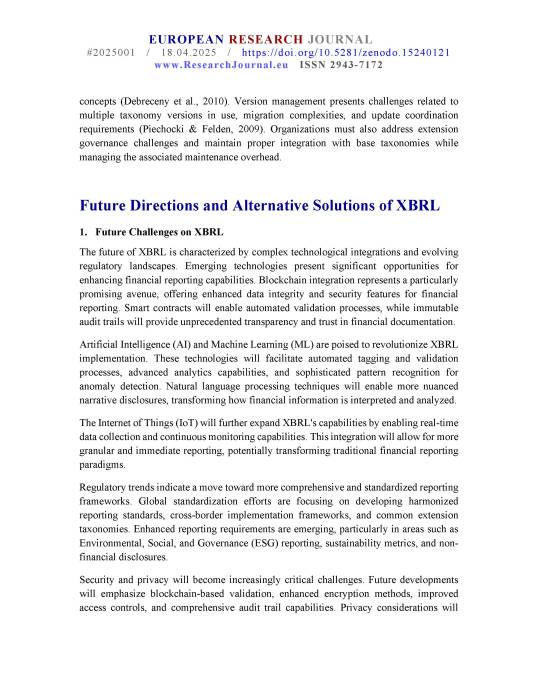 EUROPEAN RESEARCH JOURNAL
#2025001 / 18.04.2025 / https://doi.org/10.5281/zenodo.15240121
www.ResearchJournal.eu ISSN 2943-7172

concepts (Debreceny et al., 2010). Version management presents challenges related to multiple taxonomy versions in use, migration complexities, and update coordination requirements (Piechocki & Felden, 2009). Organizations must also address extension governance challenges and maintain proper integration with base taxonomies while managing the associated maintenance overhead.

Future Directions and Alternative Solutions of XBRL

1. Future Challenges on XBRL

The future of XBRL is characterized by complex technological integrations and evolving regulatory landscapes. Emerging technologies present significant opportunities for enhancing financial reporting capabilities. Blockchain integration represents a particularly promising avenue, offering enhanced data integrity and security features for financial reporting. Smart contracts will enable automated validation processes, while immutable audit trails will provide unprecedented transparency and trust in financial documentation.

Artificial Intelligence (AI) and Machine Learning (ML) are poised to revolutionize XBRL implementation. These technologies will facilitate automated tagging and validation processes, advanced analytics capabilities, and sophisticated pattern recognition for anomaly detection. Natural language processing techniques will enable more nuanced narrative disclosures, transforming how financial information is interpreted and analyzed.

The Internet of Things (IoT) will further expand XBRL's capabilities by enabling real-time data collection and continuous monitoring capabilities. This integration will allow for more granular and immediate reporting, potentially transforming traditional financial reporting paradigms.

Regulatory trends indicate a move toward more comprehensive and standardized reporting frameworks. Global standardization efforts are focusing on developing harmonized reporting standards, cross-border implementation frameworks, and common extension taxonomies. Enhanced reporting requirements are emerging, particularly in areas such as Environmental, Social, and Governance (ESG) reporting, sustainability metrics, and non-financial disclosures.

Security and privacy will become increasingly critical challenges. Future developments will emphasize blockchain-based validation, enhanced encryption methods, improved access controls, and comprehensive audit trail capabilities. Privacy considerations will